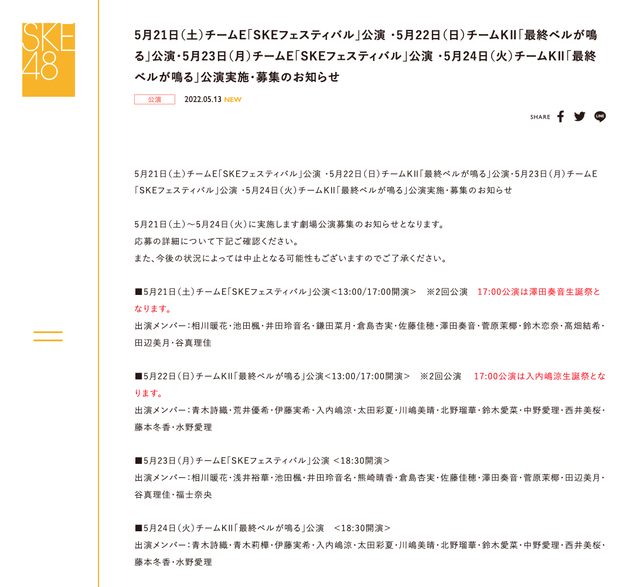 SKE48

5月21日（土）チームE「SKEフェスティバル」公演 ・5月22日（日）チームKII「最終ベルが鳴る」公演・5月23日（月）チームE「SKEフェスティバル」公演 ・5月24日（火）チームKII「最終ベルが鳴る」公演実施・募集のお知らせ

公演 2022.05.13 NEW

SHARE

5月21日（土）チームE「SKEフェスティバル」公演 ・5月22日（日）チームKII「最終ベルが鳴る」公演・5月23日（月）チームE「SKEフェスティバル」公演 ・5月24日（火）チームKII「最終ベルが鳴る」公演実施・募集のお知らせ

5月21日（土）～5月24日（火）に実施します劇場公演募集のお知らせとなります。
応募の詳細について下記ご確認ください。
また、今後の状況によっては中止となる可能性もございますのでご了承ください。

■5月21日（土）チームE「SKEフェスティバル」公演＜13:00/17:00開演＞ ※2回公演 17:00公演は澤田奏音生誕祭となります。
出演メンバー：相川暖花・池田楓・井田玲音名・鎌田菜月・倉島杏実・佐藤佳穂・澤田奏音・菅原茉椰・鈴木恋奈・髙畑結希・田辺美月・谷真理佳

■5月22日（日）チームKII「最終ベルが鳴る」公演＜13:00/17:00開演＞ ※2回公演 17:00公演は入内嶋涼生誕祭となります。
出演メンバー：青木詩織・荒井優希・伊藤実希・入内嶋涼・太田彩夏・川嶋美晴・北野瑠華・鈴木愛菜・中野愛理・西井美桜・藤本冬香・水野愛理

■5月23日（月）チームE「SKEフェスティバル」公演 ＜18:30開演＞
出演メンバー：相川暖花・浅井裕華・池田楓・井田玲音名・熊崎晴香・倉島杏実・佐藤佳穂・澤田奏音・菅原茉椰・田辺美月・谷真理佳・福士奈央

■5月24日（火）チームKII「最終ベルが鳴る」公演 ＜18:30開演＞
出演メンバー：青木詩織・青木莉樺・伊藤実希・入内嶋涼・太田彩夏・川嶋美晴・北野瑠華・鈴木愛菜・中野愛理・西井美桜・藤本冬香・水野愛理